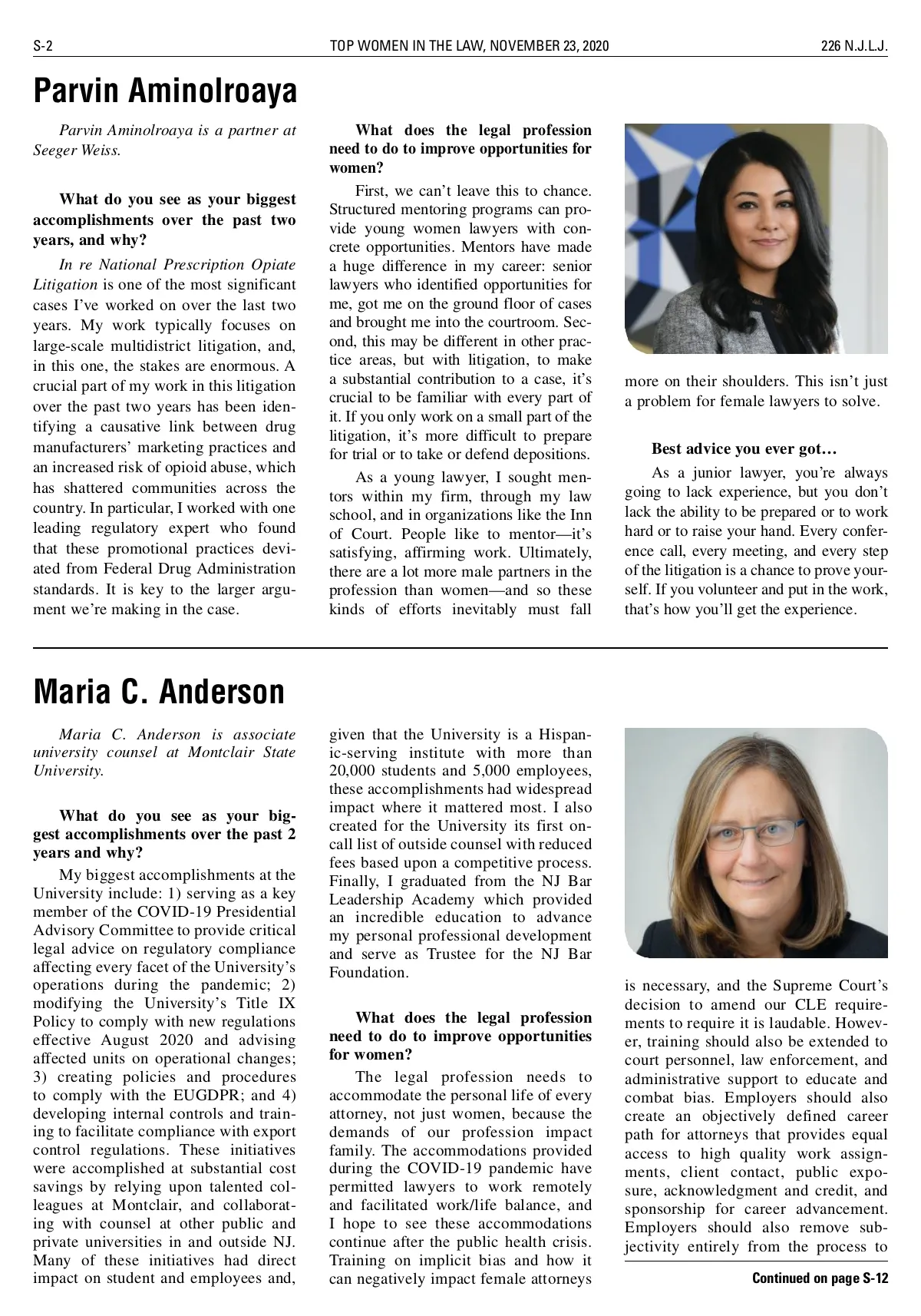 S-2

TOP WOMEN IN THE LAW, NOVEMBER 23, 2020

226 N.J.L.J.

Parvin Aminolroaya

Parvin Aminolroaya is a partner at Seeger Weiss.

What do you see as your biggest accomplishments over the past two years, and why?

In re National Prescription Opiate Litigation is one of the most significant cases I've worked on over the last two years. My work typically focuses on large-scale multidistrict litigation, and, in this one, the stakes are enormous. A crucial part of my work in this litigation over the past two years has been identifying a causative link between drug manufacturers' marketing practices and an increased risk of opioid abuse, which has shattered communities across the country. In particular, I worked with one leading regulatory expert who found that these promotional practices deviated from Federal Drug Administration standards. It is key to the larger argument we're making in the case.

What does the legal profession need to do to improve opportunities for women?

First, we can't leave this to chance. Structured mentoring programs can provide young women lawyers with concrete opportunities. Mentors have made a huge difference in my career: senior lawyers who identified opportunities for me, got me on the ground floor of cases and brought me into the courtroom. Second, this may be different in other practice areas, but with litigation, to make a substantial contribution to a case, it's crucial to be familiar with every part of it. If you only work on a small part of the litigation, it's more difficult to prepare for trial or to take or defend depositions.

As a young lawyer, I sought mentors within my firm, through my law school, and in organizations like the Inn of Court. People like to mentor—it's satisfying, affirming work. Ultimately, there are a lot more male partners in the profession than women—and so these kinds of efforts inevitably must fall more on their shoulders. This isn't just a problem for female lawyers to solve.

Best advice you ever got…

As a junior lawyer, you're always going to lack experience, but you don't lack the ability to be prepared or to work hard or to raise your hand. Every conference call, every meeting, and every step of the litigation is a chance to prove yourself. If you volunteer and put in the work, that's how you'll get the experience.

Maria C. Anderson

Maria C. Anderson is associate university counsel at Montclair State University.

What do you see as your biggest accomplishments over the past 2 years and why?

My biggest accomplishments at the University include: 1) serving as a key member of the COVID-19 Presidential Advisory Committee to provide critical legal advice on regulatory compliance affecting every facet of the University's operations during the pandemic; 2) modifying the University's Title IX Policy to comply with new regulations effective August 2020 and advising affected units on operational changes; 3) creating policies and procedures to comply with the EUGDPR; and 4) developing internal controls and training to facilitate compliance with export control regulations. These initiatives were accomplished at substantial cost savings by relying upon talented colleagues at Montclair, and collaborating with counsel at other public and private universities in and outside NJ. Many of these initiatives had direct impact on student and employees and, given that the University is a Hispanic-serving institute with more than 20,000 students and 5,000 employees, these accomplishments had widespread impact where it mattered most. I also created for the University its first on-call list of outside counsel with reduced fees based upon a competitive process. Finally, I graduated from the NJ Bar Leadership Academy which provided an incredible education to advance my personal professional development and serve as Trustee for the NJ Bar Foundation.

What does the legal profession need to do to improve opportunities for women?

The legal profession needs to accommodate the personal life of every attorney, not just women, because the demands of our profession impact family. The accommodations provided during the COVID-19 pandemic have permitted lawyers to work remotely and facilitated work/life balance, and I hope to see these accommodations continue after the public health crisis. Training on implicit bias and how it can negatively impact female attorneys is necessary, and the Supreme Court's decision to amend our CLE requirements to require it is laudable. However, training should also be extended to court personnel, law enforcement, and administrative support to educate and combat bias. Employers should also create an objectively defined career path for attorneys that provides equal access to high quality work assignments, client contact, public exposure, acknowledgment and credit, and sponsorship for career advancement. Employers should also remove subjectivity entirely from the process to

Continued on page S-12